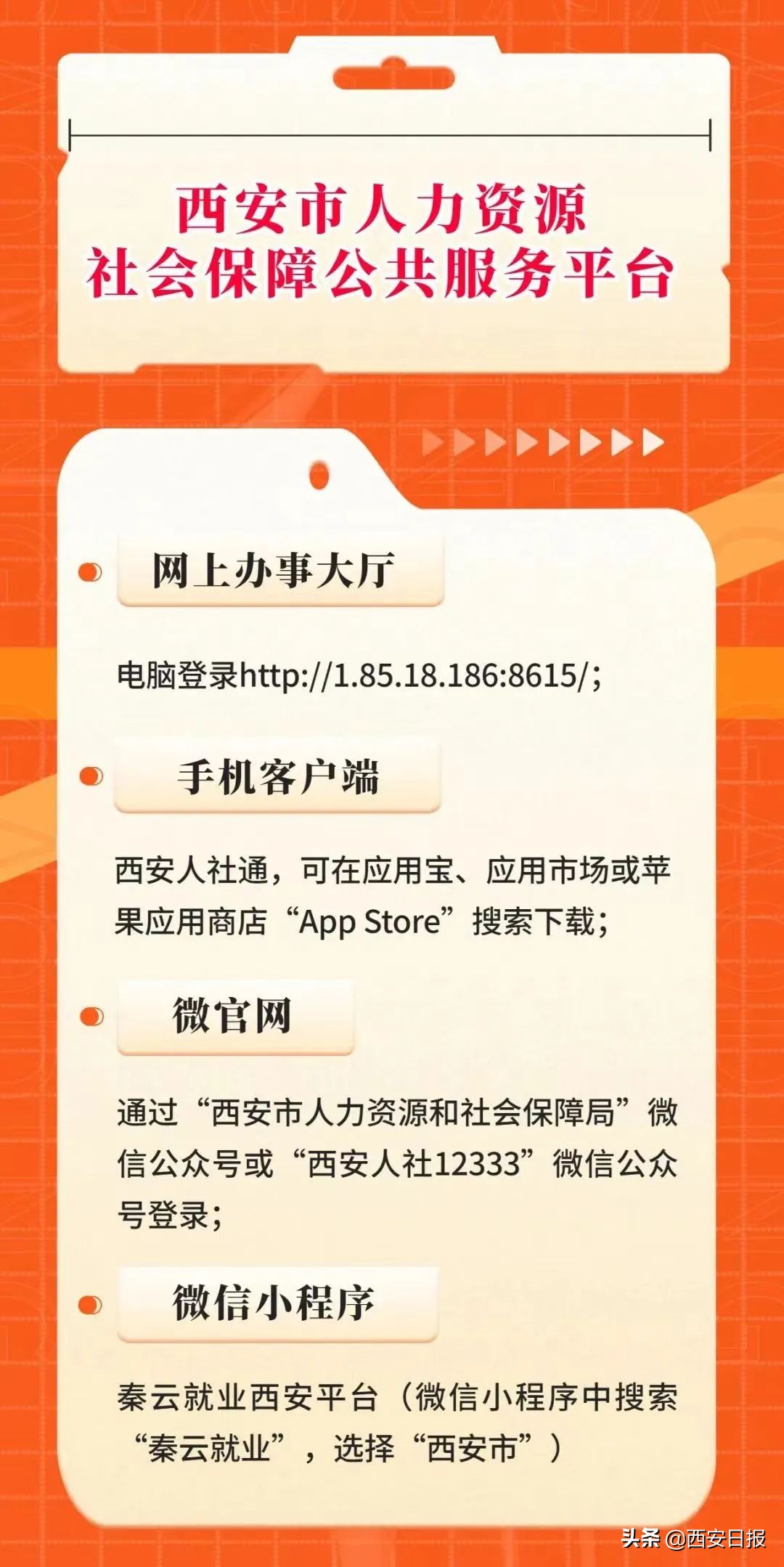 西安市人力资源
社会保障公共服务平台

网上办事大厅

电脑登录http://1.85.18.186:8615/;

手机客户端

西安人社通，可在应用宝、应用市场或苹果应用商店“App Store”搜索下载;

微官网

通过“西安市人力资源和社会保障局”微信公众号或“西安人社12333”微信公众号登录;

微信小程序

秦云就业西安平台（微信小程序中搜索“秦云就业”，选择“西安市”）

头条 @西安日报